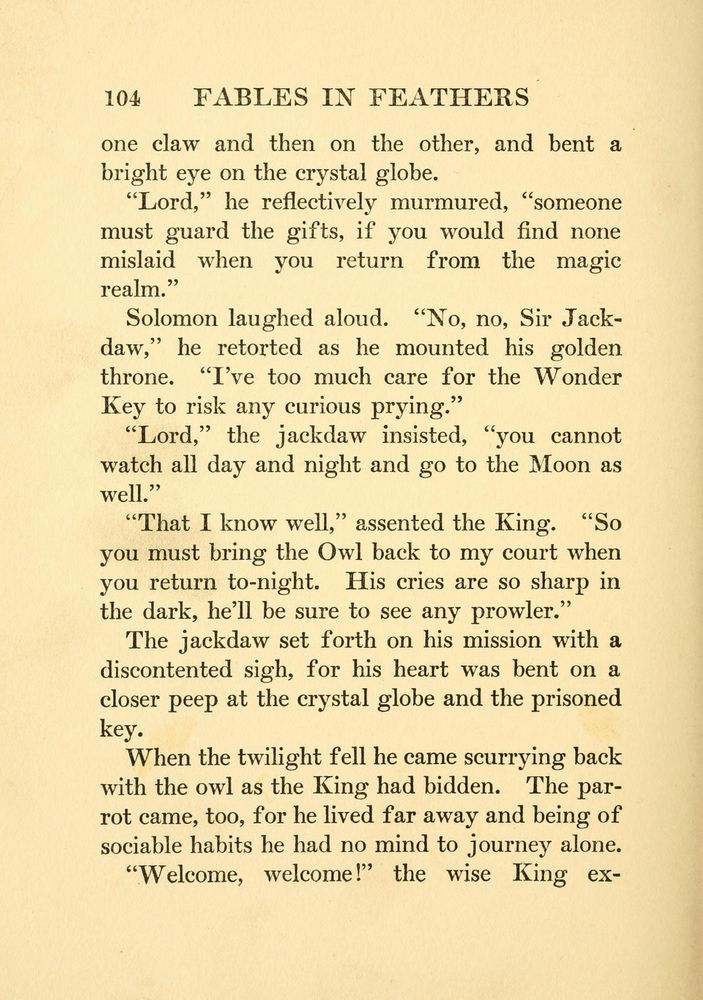 104 FABLES IN FEATHERS

one claw and then on the other, and bent a bright eye on the crystal globe.

"Lord," he reflectively murmured, "someone must guard the gifts, if you would find none mislaid when you return from the magic realm."

Solomon laughed aloud. "No, no, Sir Jackdaw," he retorted as he mounted his golden throne. "I've too much care for the Wonder Key to risk any curious prying."

"Lord," the jackdaw insisted, "you cannot watch all day and night and go to the Moon as well."

"That I know well," assented the King. "So you must bring the Owl back to my court when you return to-night. His cries are so sharp in the dark, he'll be sure to see any prowler."

The jackdaw set forth on his mission with a discontented sigh, for his heart was bent on a closer peep at the crystal globe and the prisoned key.

When the twilight fell he came scurrying back with the owl as the King had bidden. The parrot came, too, for he lived far away and being of sociable habits he had no mind to journey alone.

"Welcome, welcome!" the wise King ex-